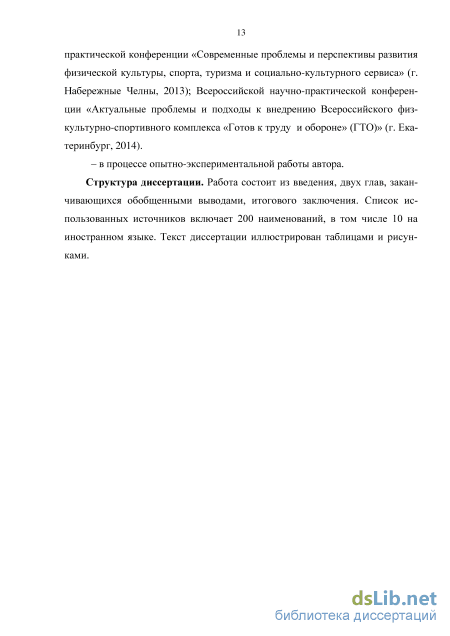 13

практической конференции «Современные проблемы и перспективы развития физической культуры, спорта, туризма и социально-культурного сервиса» (г. Набережные Челны, 2013); Всероссийской научно-практической конференции «Актуальные проблемы и подходы к внедрению Всероссийского физкультурно-спортивного комплекса «Готов к труду и обороне» (ГТО)» (г. Екатеринбург, 2014).

– в процессе опытно-экспериментальной работы автора.

**Структура диссертации.** Работа состоит из введения, двух глав, заканчивающихся обобщенными выводами, итогового заключения. Список использованных источников включает 200 наименований, в том числе 10 на иностранном языке. Текст диссертации иллюстрирован таблицами и рисунками.

dsLib.net
библиотека диссертаций